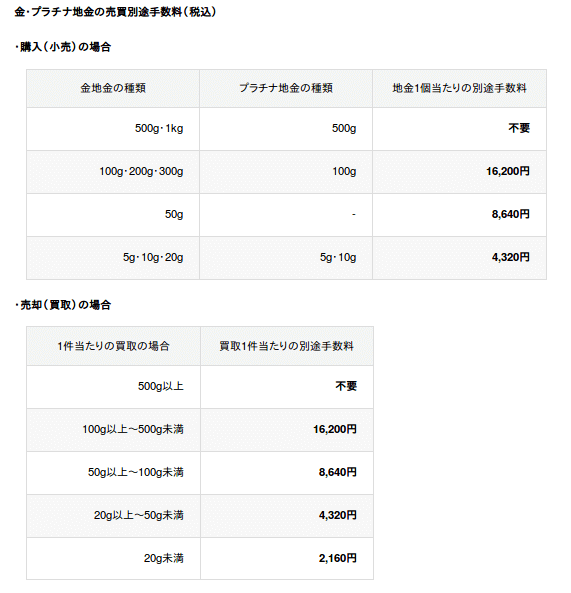 金・プラチナ地金の売買別途手数料（税込）

・購入（小売）の場合

| 金地金の種類 | プラチナ地金の種類 | 地金1個当たりの別途手数料 |
|---|---|---|
| 500g・1kg | 500g | 不要 |
| 100g・200g・300g | 100g | 16,200円 |
| 50g | - | 8,640円 |
| 5g・10g・20g | 5g・10g | 4,320円 |

・売却（買取）の場合

| 1件当たりの買取の場合 | 買取1件当たりの別途手数料 |
|---|---|
| 500g以上 | 不要 |
| 100g以上～500g未満 | 16,200円 |
| 50g以上～100g未満 | 8,640円 |
| 20g以上～50g未満 | 4,320円 |
| 20g未満 | 2,160円 |